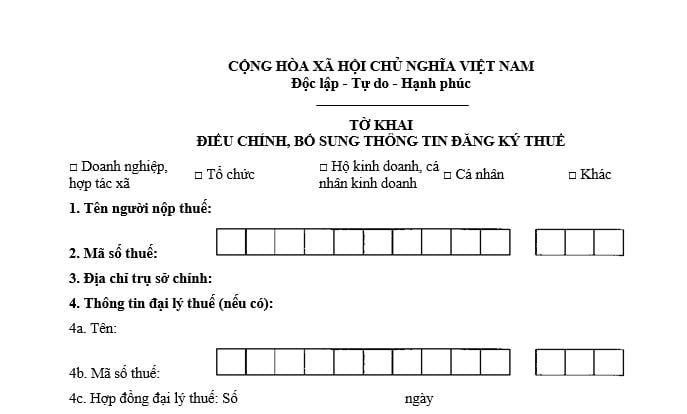 CỘNG HÒA XÃ HỘI CHỦ NGHĨA VIỆT NAM
Độc lập - Tự do - Hạnh phúc

TỜ KHAI
ĐIỀU CHỈNH, BỔ SUNG THÔNG TIN ĐĂNG KÝ THUẾ

□ Doanh nghiệp, hợp tác xã □ Tổ chức □ Hộ kinh doanh, cá nhân kinh doanh □ Cá nhân □ Khác

1. Tên người nộp thuế:

2. Mã số thuế:

3. Địa chỉ trụ sở chính:

4. Thông tin đại lý thuế (nếu có):

4a. Tên:

4b. Mã số thuế:

4c. Hợp đồng đại lý thuế: Số ngày